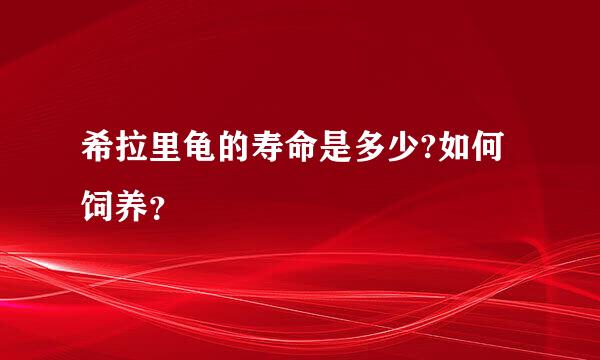 希拉里龟的寿命是多少?如何饲养？